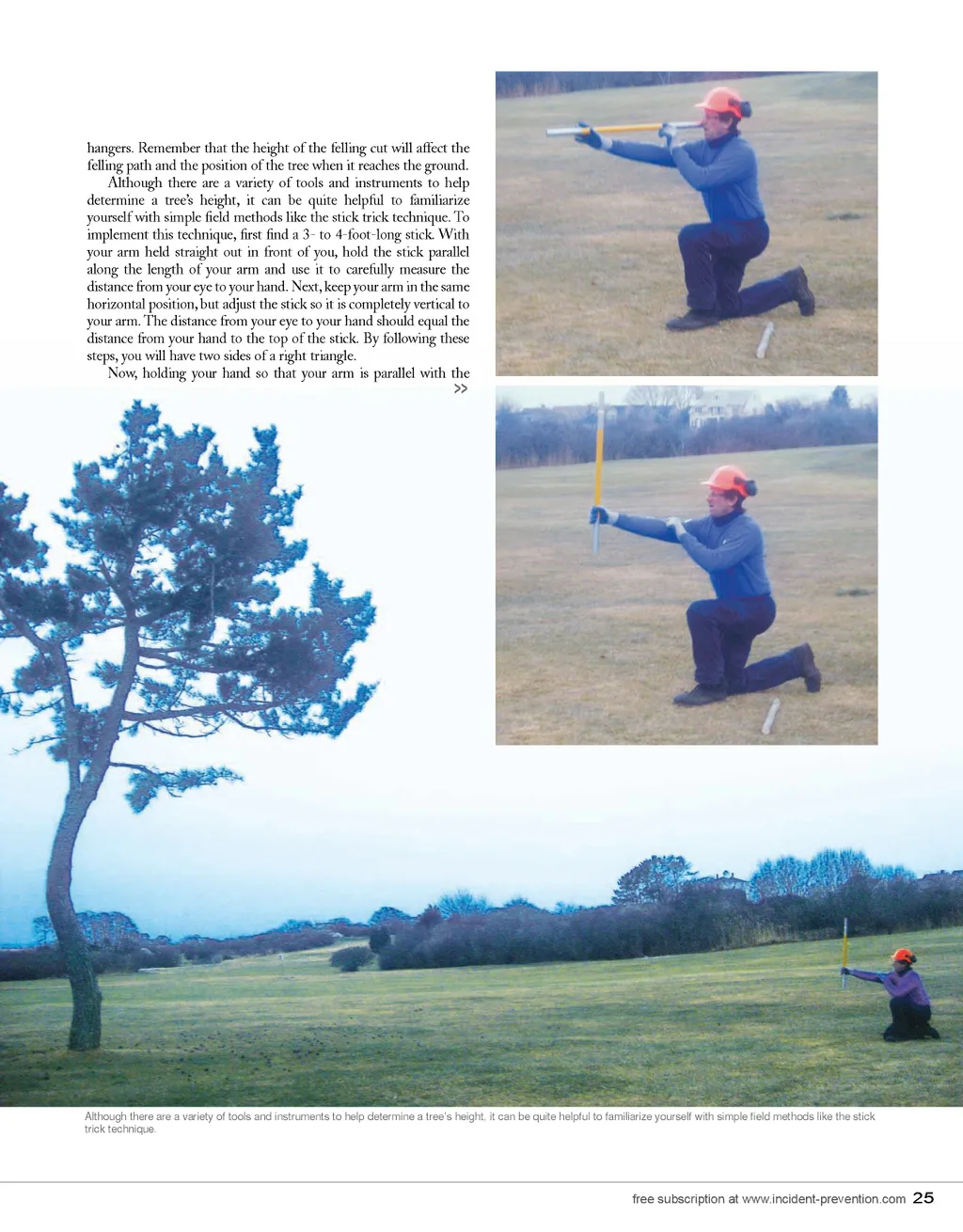 hangers. Remember that the height of the felling cut will affect the felling path and the position of the tree when it reaches the ground.

Although there are a variety of tools and instruments to help determine a tree's height, it can be quite helpful to familiarize yourself with simple field methods like the stick trick technique. To implement this technique, first find a 3- to 4-foot-long stick. With your arm held straight out in front of you, hold the stick parallel along the length of your arm and use it to carefully measure the distance from your eye to your hand. Next, keep your arm in the same horizontal position, but adjust the stick so it is completely vertical to your arm. The distance from your eye to your hand should equal the distance from your hand to the top of the stick. By following these steps, you will have two sides of a right triangle.

Now, holding your hand so that your arm is parallel with the >>

Although there are a variety of tools and instruments to help determine a tree's height, it can be quite helpful to familiarize yourself with simple field methods like the stick trick technique.

free subscription at www.incident-prevention.com 25